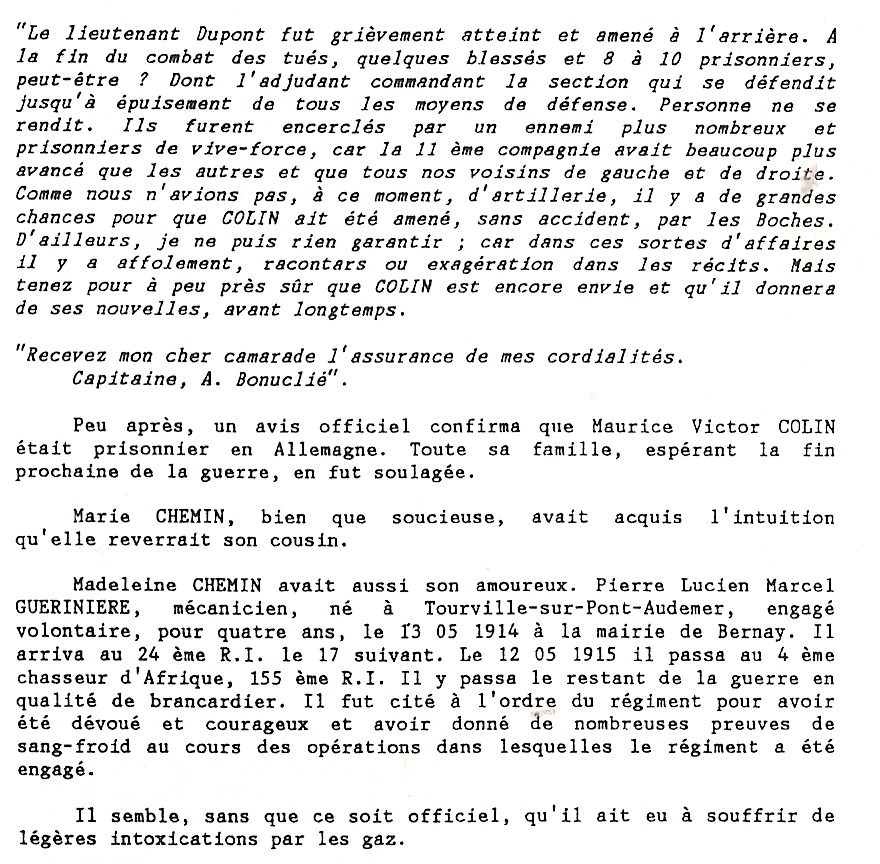 "Le lieutenant Dupont fut grièvement atteint et amené à l'arrière. A la fin du combat des tués, quelques blessés et 8 à 10 prisonniers, peut-être ? Dont l'adjudant commandant la section qui se défendit jusqu'à épuisement de tous les moyens de défense. Personne ne se rendit. Ils furent encerclés par un ennemi plus nombreux et prisonniers de vive-force, car la 11 ème compagnie avait beaucoup plus avancé que les autres et que tous nos voisins de gauche et de droite. Comme nous n'avions pas, à ce moment, d'artillerie, il y a de grandes chances pour que COLIN ait été amené, sans accident, par les Boches. D'ailleurs, je ne puis rien garantir ; car dans ces sortes d'affaires il y a affolement, racontars ou exagération dans les récits. Mais tenez pour à peu près sûr que COLIN est encore envie et qu'il donnera de ses nouvelles, avant longtemps.

"Recevez mon cher camarade l'assurance de mes cordialités.
Capitaine, A. Bonuclié".

Peu après, un avis officiel confirma que Maurice Victor COLIN était prisonnier en Allemagne. Toute sa famille, espérant la fin prochaine de la guerre, en fut soulagée.

Marie CHEMIN, bien que soucieuse, avait acquis l'intuition qu'elle reverrait son cousin.

Madeleine CHEMIN avait aussi son amoureux. Pierre Lucien Marcel GUERINIERE, mécanicien, né à Tourville-sur-Pont-Audemer, engagé volontaire, pour quatre ans, le 13 05 1914 à la mairie de Bernay. Il arriva au 24 ème R.I. le 17 suivant. Le 12 05 1915 il passa au 4 ème chasseur d'Afrique, 155 ème R.I. Il y passa le restant de la guerre en qualité de brancardier. Il fut cité à l'ordre du régiment pour avoir été dévoué et courageux et avoir donné de nombreuses preuves de sang-froid au cours des opérations dans lesquelles le régiment a été engagé.

Il semble, sans que ce soit officiel, qu'il ait eu à souffrir de légères intoxications par les gaz.